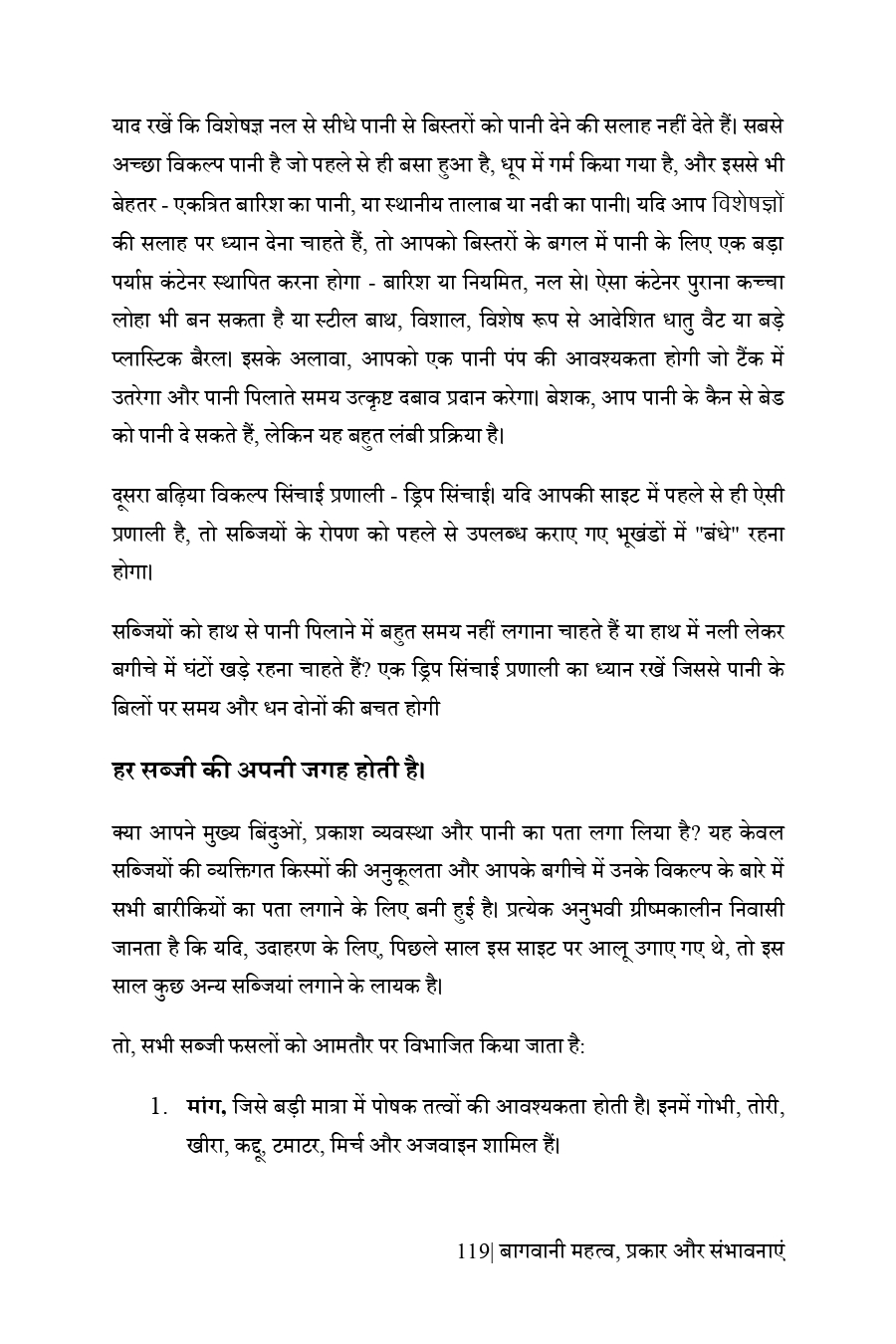 याद रखें कि विशेषज्ञ नल से सीधे पानी से बिस्तरों को पानी देने की सलाह नहीं देते हैं। सबसे अच्छा विकल्प पानी है जो पहले से ही बसा हुआ है, धूप में गर्म किया गया है, और इससे भी बेहतर - एकत्रित बारिश का पानी, या स्थानीय तालाब या नदी का पानी। यदि आप विशेषज्ञों की सलाह पर ध्यान देना चाहते हैं, तो आपको बिस्तरों के बगल में पानी के लिए एक बड़ा पर्याप्त कंटेनर स्थापित करना होगा - बारिश या नियमित, नल से। ऐसा कंटेनर पुराना कच्चा लोहा भी बन सकता है या स्टील बाथ, विशाल, विशेष रूप से आदेशित धातु वैट या बड़े प्लास्टिक बैरल। इसके अलावा, आपको एक पानी पंप की आवश्यकता होगी जो टैंक में उतरेगा और पानी पिलाते समय उत्कृष्ट दबाव प्रदान करेगा। बेशक, आप पानी के कैन से बेड को पानी दे सकते हैं, लेकिन यह बहुत लंबी प्रक्रिया है।

दूसरा बढ़िया विकल्प सिंचाई प्रणाली - ड्रिप सिंचाई। यदि आपकी साइट में पहले से ही ऐसी प्रणाली है, तो सब्जियों के रोपण को पहले से उपलब्ध कराए गए भूखंडों में "बंधे" रहना होगा।

सब्जियों को हाथ से पानी पिलाने में बहुत समय नहीं लगाना चाहते हैं या हाथ में नली लेकर बगीचे में घंटों खड़े रहना चाहते हैं? एक ड्रिप सिंचाई प्रणाली का ध्यान रखें जिससे पानी के बिलों पर समय और धन दोनों की बचत होगी

हर सब्जी की अपनी जगह होती है।

क्या आपने मुख्य बिंदुओं, प्रकाश व्यवस्था और पानी का पता लगा लिया है? यह केवल सब्जियों की व्यक्तिगत किस्मों की अनुकूलता और आपके बगीचे में उनके विकल्प के बारे में सभी बारीकियों का पता लगाने के लिए बनी हुई है। प्रत्येक अनुभवी ग्रीष्मकालीन निवासी जानता है कि यदि, उदाहरण के लिए, पिछले साल इस साइट पर आलू उगाए गए थे, तो इस साल कुछ अन्य सब्जियां लगाने के लायक है।

तो, सभी सब्जी फसलों को आमतौर पर विभाजित किया जाता है:

1. मांग, जिसे बड़ी मात्रा में पोषक तत्वों की आवश्यकता होती है। इनमें गोभी, तोरी, खीरा, कद्दू, टमाटर, मिर्च और अजवाइन शामिल हैं।

119| बागवानी महत्व, प्रकार और संभावनाएं